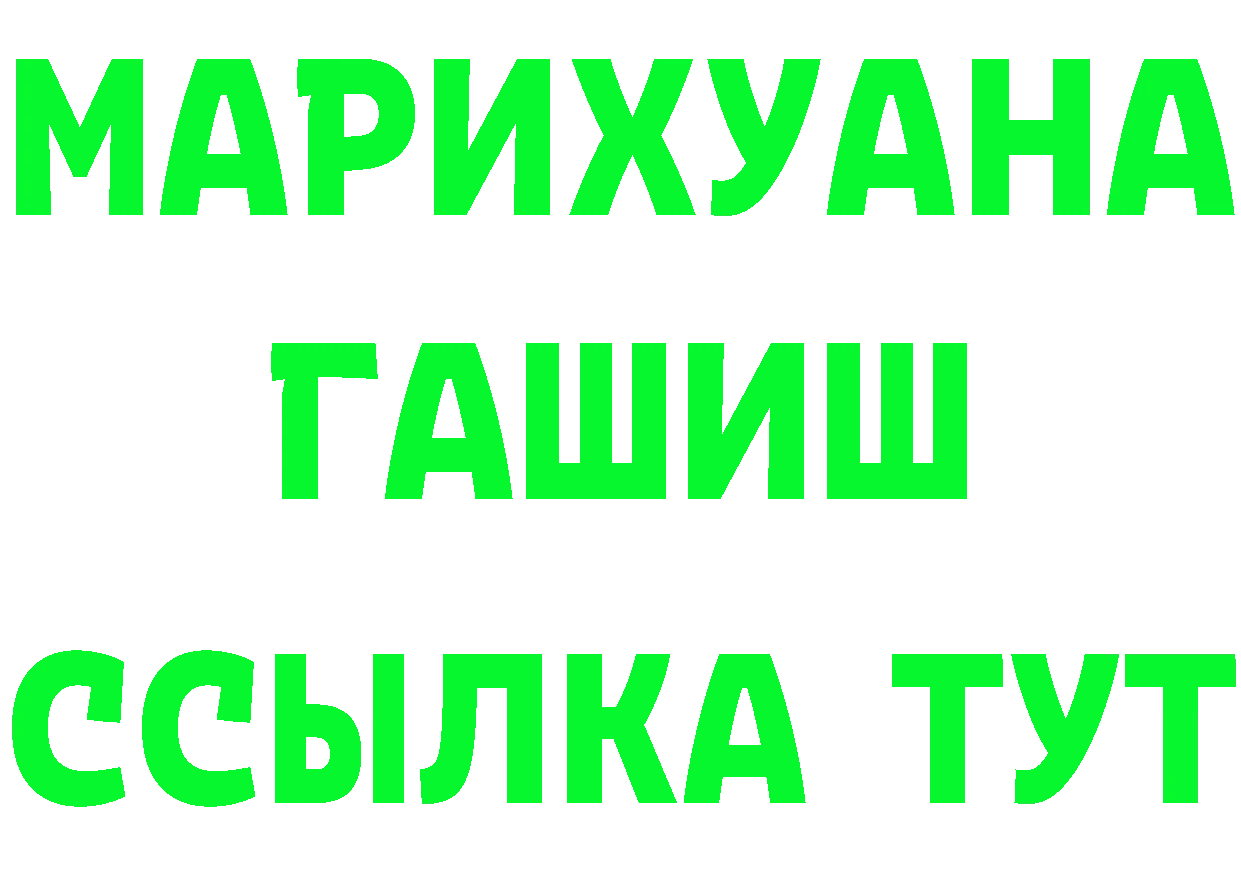 МАРИХУАНА
ГАШИШ
ССЫЛКА ТУТ